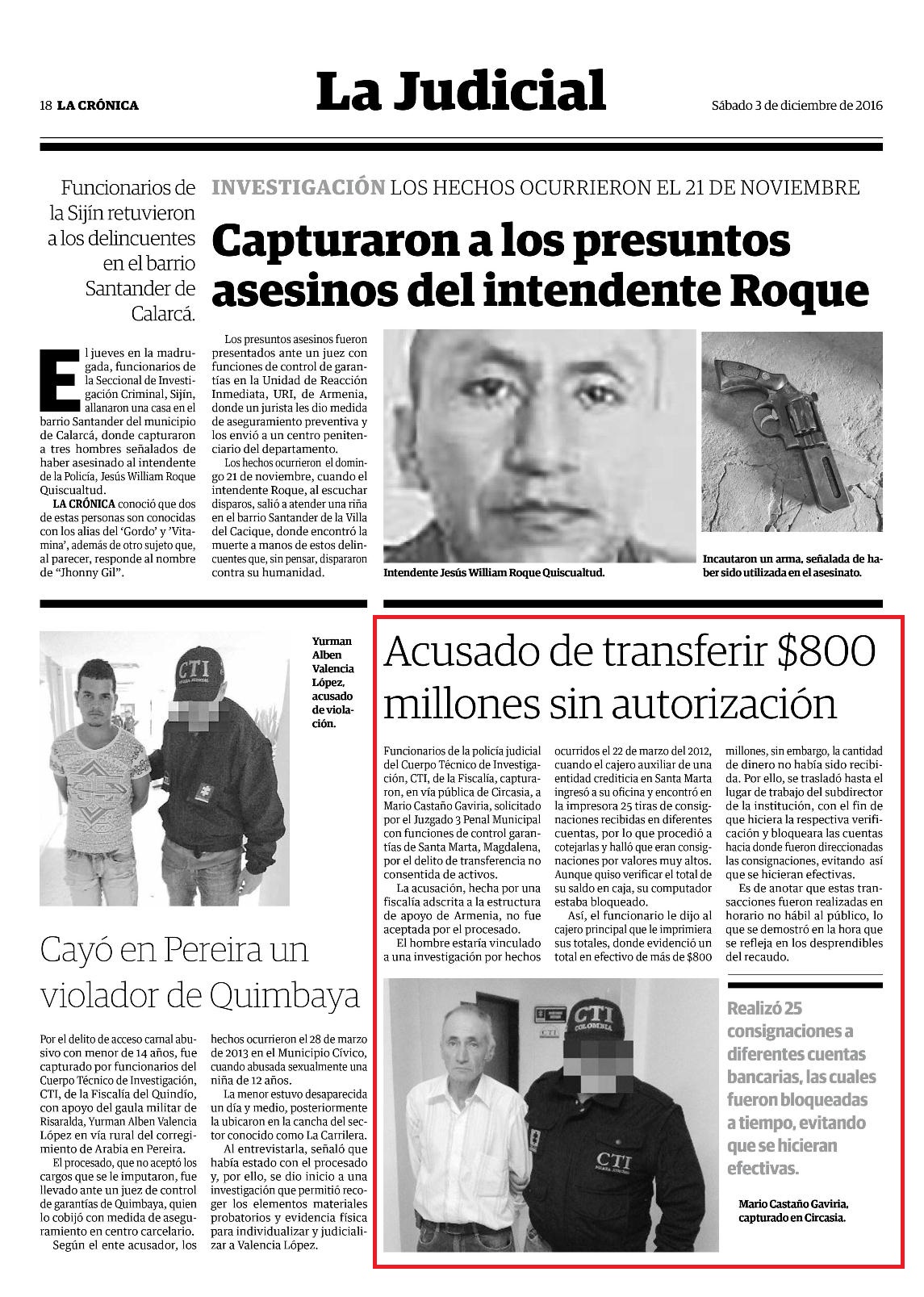 18 LA CRÓNICA

La Judicial

Sábado 3 de diciembre de 2016

Funcionarios de la Sijín retuvieron a los delincuentes en el barrio Santander de Calarcá.

INVESTIGACIÓN LOS HECHOS OCURRIERON EL 21 DE NOVIEMBRE

Capturaron a los presuntos asesinos del intendente Roque

El jueves en la madrugada, funcionarios de la Seccional de Investigación Criminal, Sijín, allanaron una casa en el barrio Santander del municipio de Calarcá, donde capturaron a tres hombres señalados de haber asesinado al intendente de la Policía, Jesús William Roque Quiscualtud.

LA CRÓNICA conoció que dos de estas personas son conocidas con los alias del 'Gordo' y 'Vitamina', además de otro sujeto que, al parecer, responde al nombre de "Jhonny Gil".

Los presuntos asesinos fueron presentados ante un juez con funciones de control de garantías en la Unidad de Reacción Inmediata, URI, de Armenia, donde un jurista les dio medida de aseguramiento preventiva y los envió a un centro penitenciario del departamento.

Los hechos ocurrieron el domingo 21 de noviembre, cuando el intendente Roque, al escuchar disparos, salió a atender una riña en el barrio Santander de la Villa del Cacique, donde encontró la muerte a manos de estos delincuentes que, sin pensar, dispararon contra su humanidad.

Intendente Jesús William Roque Quiscualtud.

Incautaron un arma, señalada de haber sido utilizada en el asesinato.

CTI

Yurman Alben Valencia López, acusado de violación.

Cayó en Pereira un violador de Quimbaya

Por el delito de acceso carnal abusivo con menor de 14 años, fue capturado por funcionarios del Cuerpo Técnico de Investigación, CTI, de la Fiscalía del Quindío, con apoyo del gaula militar de Risaralda, Yurman Alben Valencia López en vía rural del corregimiento de Arabia en Pereira.

El procesado, que no aceptó los cargos que se le imputaron, fue llevado ante un juez de control de garantías de Quimbaya, quien lo cobijó con medida de aseguramiento en centro carcelario.

Según el ente acusador, los hechos ocurrieron el 28 de marzo de 2013 en el Municipio Cívico, cuando abusada sexualmente una niña de 12 años.

La menor estuvo desaparecida un día y medio, posteriormente la ubicaron en la cancha del sector conocido como La Carrilera.

Al entrevistarla, señaló que había estado con el procesado y, por ello, se dio inicio a una investigación que permitió recoger los elementos materiales probatorios y evidencia física para individualizar y judicializar a Valencia López.

Acusado de transferir $800 millones sin autorización

Funcionarios de la policía judicial del Cuerpo Técnico de Investigación, CTI, de la Fiscalía, capturaron, en vía pública de Circasia, a Mario Castaño Gaviria, solicitado por el Juzgado 3 Penal Municipal con funciones de control garantías de Santa Marta, Magdalena, por el delito de transferencia no consentida de activos.

La acusación, hecha por una fiscalía adscrita a la estructura de apoyo de Armenia, no fue aceptada por el procesado.

El hombre estaría vinculado a una investigación por hechos ocurridos el 22 de marzo del 2012, cuando el cajero auxiliar de una entidad crediticia en Santa Marta ingresó a su oficina y encontró en la impresora 25 tiras de consignaciones recibidas en diferentes cuentas, por lo que procedió a cotejarlas y halló que eran consignaciones por valores muy altos. Aunque quiso verificar el total de su saldo en caja, su computador estaba bloqueado.

Así, el funcionario le dijo al cajero principal que le imprimiera sus totales, donde evidenció un total en efectivo de más de $800 millones, sin embargo, la cantidad de dinero no había sido recibida. Por ello, se trasladó hasta el lugar de trabajo del subdirector de la institución, con el fin de que hiciera la respectiva verificación y bloqueara las cuentas hacia donde fueron direccionadas las consignaciones, evitando así que se hicieran efectivas.

Es de anotar que estas transacciones fueron realizadas en horario no hábil al público, lo que se demostró en la hora que se refleja en los desprendibles del recaudo.

CTI COLOMBIA

CTI

Realizó 25 consignaciones a diferentes cuentas bancarias, las cuales fueron bloqueadas a tiempo, evitando que se hicieran efectivas.

Mario Castaño Gaviria, capturado en Circasia.